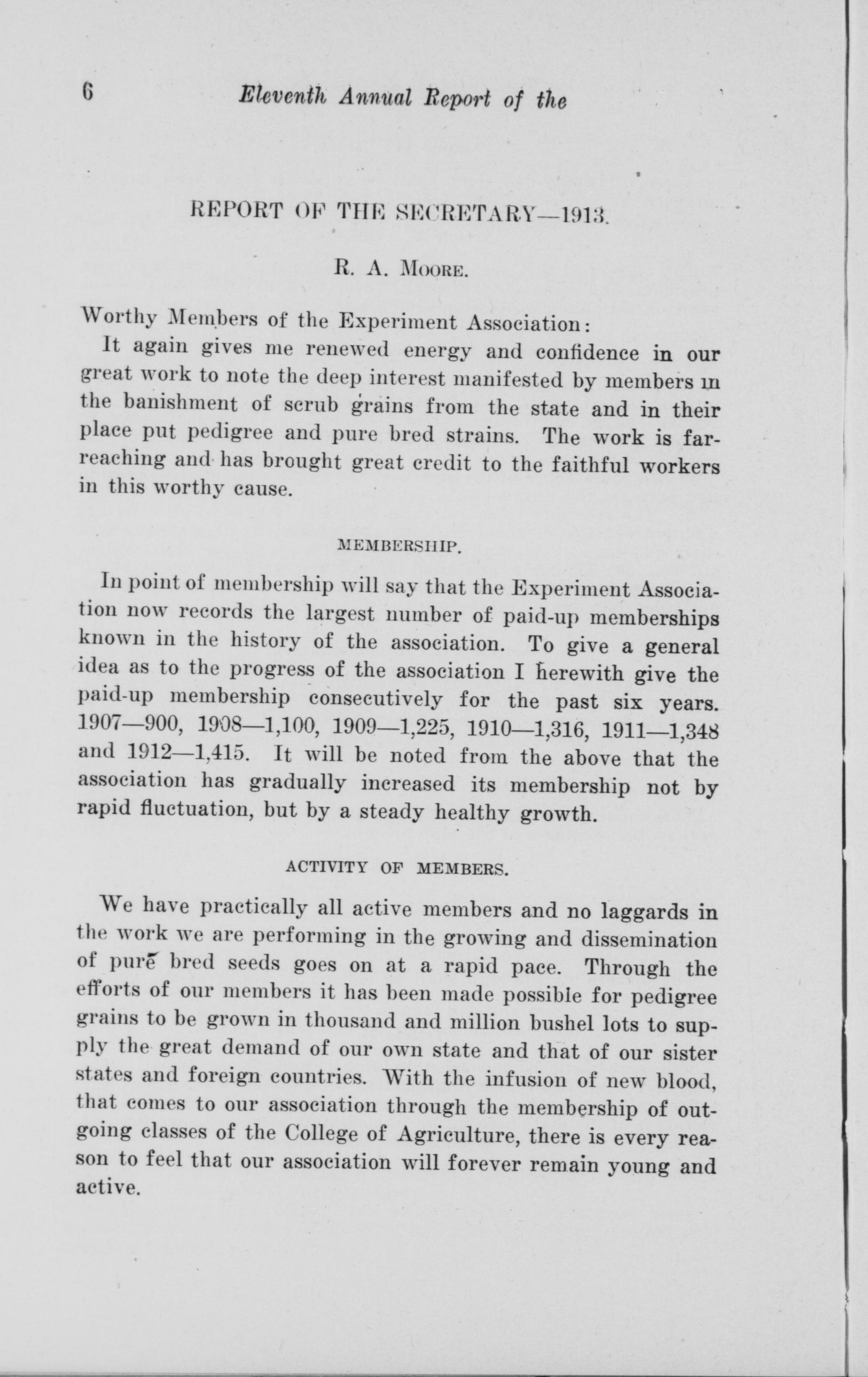 6 Eleventh Annual Report of the

REPORT OF THE SECRETARY—1913.

R. A. Moore.

Worthy Members of the Experiment Association:

It again gives me renewed energy and confidence in our great work to note the deep interest manifested by members in the banishment of scrub grains from the state and in their place put pedigree and pure bred strains. The work is far-reaching and has brought great credit to the faithful workers in this worthy cause.

MEMBERSHIP.

In point of membership will say that the Experiment Association now records the largest number of paid-up memberships known in the history of the association. To give a general idea as to the progress of the association I herewith give the paid-up membership consecutively for the past six years. 1907—900, 1908—1,100, 1909—1,225, 1910—1,316, 1911—1,348 and 1912—1,415. It will be noted from the above that the association has gradually increased its membership not by rapid fluctuation, but by a steady healthy growth.

ACTIVITY OF MEMBERS.

We have practically all active members and no laggards in the work we are performing in the growing and dissemination of pure bred seeds goes on at a rapid pace. Through the efforts of our members it has been made possible for pedigree grains to be grown in thousand and million bushel lots to supply the great demand of our own state and that of our sister states and foreign countries. With the infusion of new blood, that comes to our association through the membership of outgoing classes of the College of Agriculture, there is every reason to feel that our association will forever remain young and active.